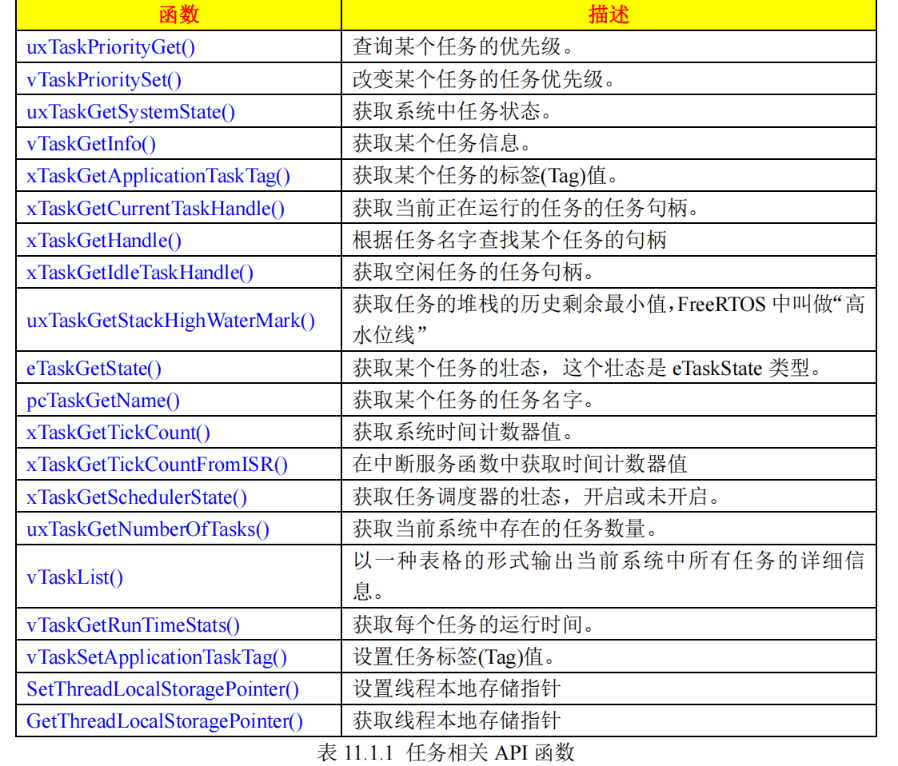 | 函数 | 描述 |
|---|---|
| uxTaskPriorityGet() | 查询某个任务的优先级。 |
| vTaskPrioritySet() | 改变某个任务的任务优先级。 |
| uxTaskGetSystemState() | 获取系统中任务状态。 |
| vTaskGetInfo() | 获取某个任务信息。 |
| xTaskGetApplicationTaskTag() | 获取某个任务的标签(Tag)值。 |
| xTaskGetCurrentTaskHandle() | 获取当前正在运行的任务的任务句柄。 |
| xTaskGetHandle() | 根据任务名字查找某个任务的句柄 |
| xTaskGetIdleTaskHandle() | 获取空闲任务的任务句柄。 |
| uxTaskGetStackHighWaterMark() | 获取任务的堆栈的历史剩余最小值,FreeRTOS中叫做“高水位线” |
| eTaskGetState() | 获取某个任务的壮态，这个壮态是eTaskState类型。 |
| pcTaskGetName() | 获取某个任务的任务名字。 |
| xTaskGetTickCount() | 获取系统时间计数器值。 |
| xTaskGetTickCountFromISR() | 在中断服务函数中获取时间计数器值 |
| xTaskGetSchedulerState() | 获取任务调度器的壮态，开启或未开启。 |
| uxTaskGetNumberOfTasks() | 获取当前系统中存在的任务数量。 |
| vTaskList() | 以一种表格的形式输出当前系统中所有任务的详细信息。 |
| vTaskGetRunTimeStats() | 获取每个任务的运行时间。 |
| vTaskSetApplicationTaskTag() | 设置任务标签(Tag)值。 |
| SetThreadLocalStoragePointer() | 设置线程本地存储指针 |
| GetThreadLocalStoragePointer() | 获取线程本地存储指针 |

表11.1.1 任务相关API函数